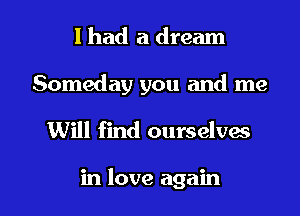 I had a dream
Someday you and me
Will find ourselves
in love again